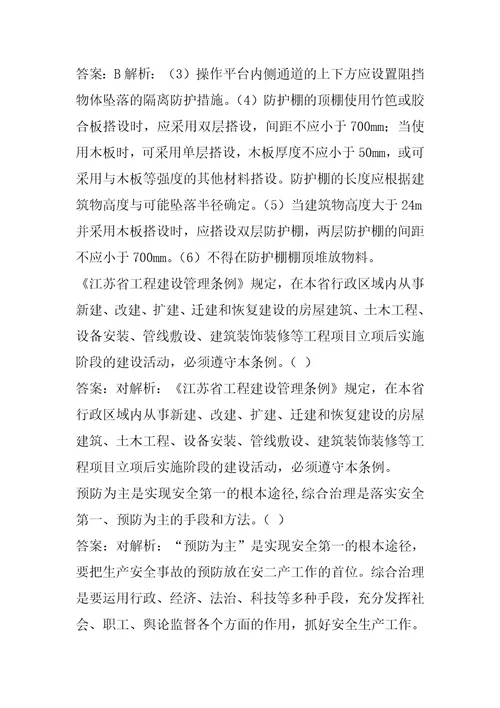 答案：B 解析：（3）操作平台内侧通道的上下方应设置阻挡物体坠落的隔离防护措施。（4）防护棚的顶棚使用竹笆或胶合板搭设时，应采用双层搭设，间距不应小于 700mm；当使用木板时，可采用单层搭设，木板厚度不应小于 50mm，或可采用与木板等强度的其他材料搭设。防护棚的长度应根据建筑物高度与可能坠落半径确定。（5）当建筑物高度大于 24m 并采用木板搭设时，应搭设双层防护棚，两层防护棚的间距不应小于 700mm。（6）不得在防护棚棚顶堆放物料。

《江苏省工程建设管理条例》规定，在本省行政区域内从事新建、改建、扩建、迁建和恢复建设的房屋建筑、土木工程、设备安装、管线敷设、建筑装饰装修等工程项目立项后实施阶段的建设活动，必须遵守本条例。（ ）

答案：对解析：《江苏省工程建设管理条例》规定，在本省行政区域内从事新建、改建、扩建、迁建和恢复建设的房屋建筑、土木工程、设备安装、管线敷设、建筑装饰装修等工程项目立项后实施阶段的建设活动，必须遵守本条例。

预防为主是实现安全第一的根本途径,综合治理是落实安全第一、预防为主的手段和方法。（ ）

答案：对解析：“预防为主”是实现安全第一的根本途径，要把生产安全事故的预防放在安二产工作的首位。综合治理是要运用行政、经济、法治、科技等多种手段，充分发挥社会、职工、舆论监督各个方面的作用，抓好安全生产工作。